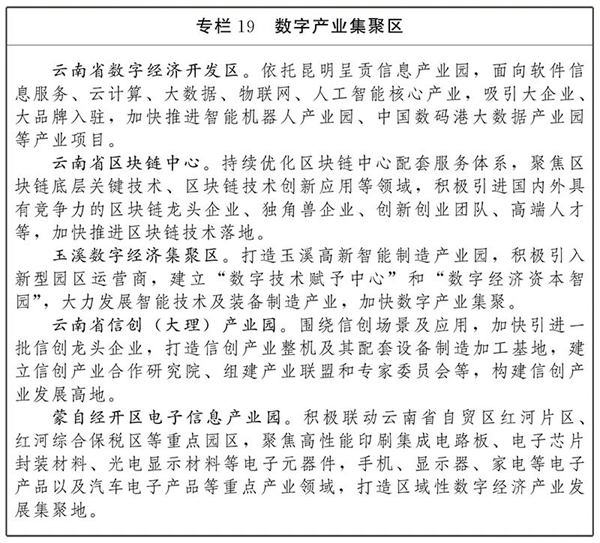 专栏19　数字产业集聚区

云南省数字经济开发区。依托昆明呈贡信息产业园，面向软件信息服务、云计算、大数据、物联网、人工智能核心产业，吸引大企业、大品牌入驻，加快推进智能机器人产业园、中国数码港大数据产业园等产业项目。

云南省区块链中心。持续优化区块链中心配套服务体系，聚焦区块链底层关键技术、区块链技术创新应用等领域，积极引进国内外具有竞争力的区块链龙头企业、独角兽企业、创新创业团队、高端人才等，加快推进区块链技术落地。

玉溪数字经济集聚区。打造玉溪高新智能制造产业园，积极引入新型园区运营商，建立“数字技术赋予中心”和“数字经济资本智园”，大力发展智能技术及装备制造产业，加快数字产业集聚。

云南省信创（大理）产业园。围绕信创场景及应用，加快引进一批信创龙头企业，打造信创产业整机及其配套设备制造加工基地，建立信创产业合作研究院、组建产业联盟和专家委员会等，构建信创产业发展高地。

蒙自经开区电子信息产业园。积极联动云南省自贸区红河片区、红河综合保税区等重点园区，聚焦高性能印刷集成电路板、电子芯片封装材料、光电显示材料等电子元器件，手机、显示器、家电等电子产品以及汽车电子产品等重点产业领域，打造区域性数字经济产业发展集聚地。